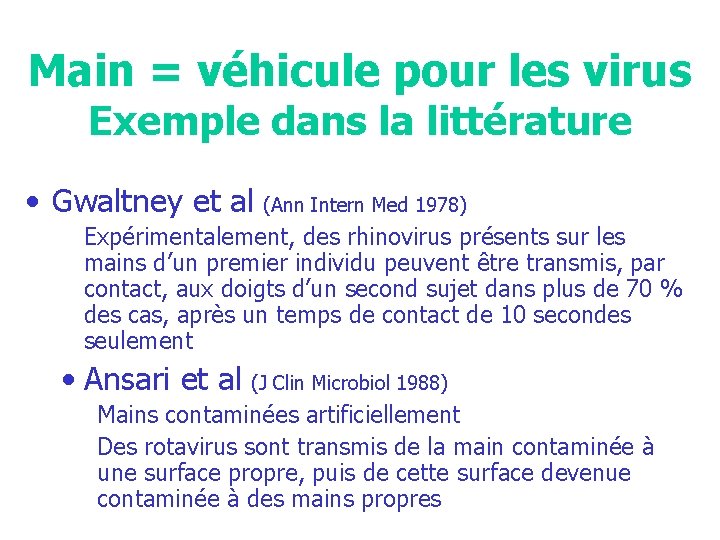 Main = véhicule pour les virus
Exemple dans la littérature

• Gwaltney et al (Ann Intern Med 1978)

Expérimentalement, des rhinovirus présents sur les mains d'un premier individu peuvent être transmis, par contact, aux doigts d'un second sujet dans plus de 70 % des cas, après un temps de contact de 10 secondes seulement

• Ansari et al (J Clin Microbiol 1988)

Mains contaminées artificiellement

Des rotavirus sont transmis de la main contaminée à une surface propre, puis de cette surface devenue contaminée à des mains propres